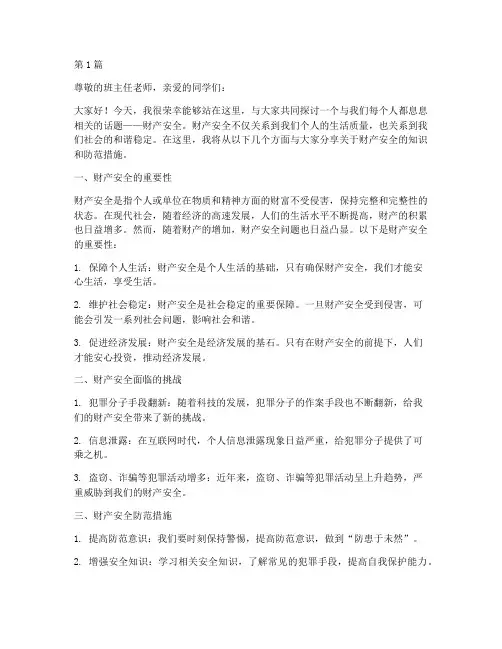 第1篇

尊敬的班主任老师，亲爱的同学们：

大家好！今天，我很荣幸能够站在这里，与大家共同探讨一个与我们每个人都息息相关的话题——财产安全。财产安全不仅关系到我们个人的生活质量，也关系到我们社会的和谐稳定。在这里，我将从以下几个方面与大家分享关于财产安全的知识和防范措施。

一、财产安全的重要性

财产安全是指个人或单位在物质和精神方面的财富不受侵害，保持完整和完整性的状态。在现代社会，随着经济的高速发展，人们的生活水平不断提高，财产的积累也日益增多。然而，随着财产的增加，财产安全问题也日益凸显。以下是财产安全的重要性：

1. 保障个人生活：财产安全是个人生活的基础，只有确保财产安全，我们才能安心生活，享受生活。

2. 维护社会稳定：财产安全是社会稳定的重要保障。一旦财产安全受到侵害，可能会引发一系列社会问题，影响社会和谐。

3. 促进经济发展：财产安全是经济发展的基石。只有在财产安全的前提下，人们才能安心投资，推动经济发展。

二、财产安全面临的挑战

1. 犯罪分子手段翻新：随着科技的发展，犯罪分子的作案手段也不断翻新，给我们的财产安全带来了新的挑战。

2. 信息泄露：在互联网时代，个人信息泄露现象日益严重，给犯罪分子提供了可乘之机。

3. 盗窃、诈骗等犯罪活动增多：近年来，盗窃、诈骗等犯罪活动呈上升趋势，严重威胁到我们的财产安全。

三、财产安全防范措施

1. 提高防范意识：我们要时刻保持警惕，提高防范意识，做到“防患于未然”。

2. 增强安全知识：学习相关安全知识，了解常见的犯罪手段，提高自我保护能力。